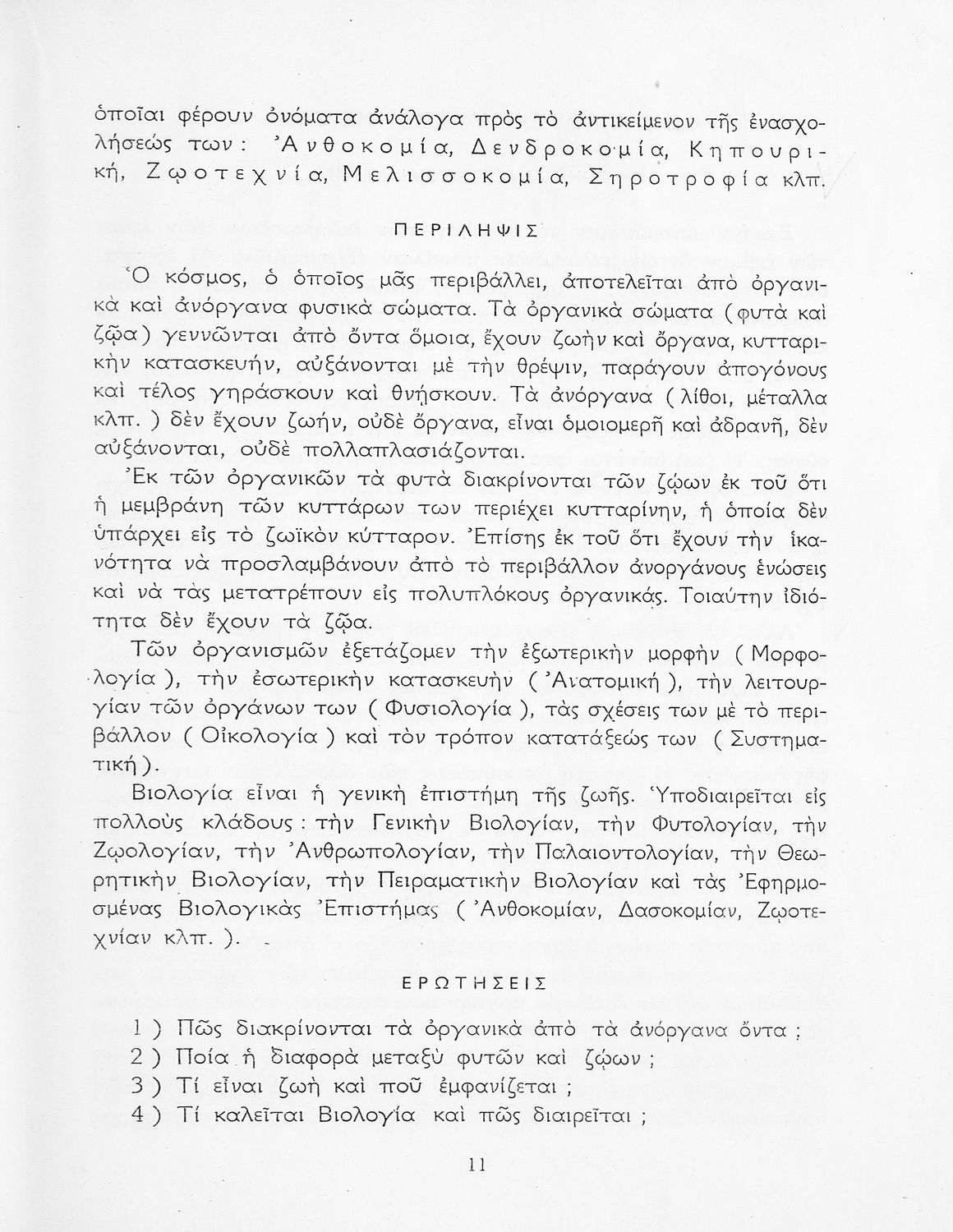 ὁποῖαι φέρουν ὀνόματα ἀνάλογα πρὸς τὸ ἀντικείμενον τῆς ἐνασχολήσεώς των: Ἀνθοκομία, Δενδροκομία, Κηπουρική, Ζῳοτεχνία, Μελισσοκομία, Σηροτροφία κλπ.

ΠΕΡΙΛΗΨΙΣ

Ὁ κόσμος, ὁ ὁποῖος μᾶς περιβάλλει, ἀποτελεῖται ἀπὸ ὀργανικὰ καὶ ἀνόργανα φυσικὰ σώματα. Τὰ ὀργανικὰ σώματα (φυτὰ καὶ ζῷα) γεννῶνται ἀπὸ ὄντα ὅμοια, ἔχουν ζωὴν καὶ ὄργανα, κυτταρικὴν κατασκευήν, αὐξάνονται μὲ τὴν θρέψιν, παράγουν ἀπογόνους καὶ τέλος γηράσκουν καὶ θνῄσκουν. Τὰ ἀνόργανα (λίθοι, μέταλλα κλπ.) δὲν ἔχουν ζωήν, οὐδὲ ὄργανα, εἶναι ὁμοιομερῆ καὶ ἀδρανῆ, δὲν αὐξάνονται, οὐδὲ πολλαπλασιάζονται.

Ἐκ τῶν ὀργανικῶν τὰ φυτὰ διακρίνονται τῶν ζῴων ἐκ τοῦ ὅτι ἡ μεμβράνη τῶν κυττάρων των περιέχει κυτταρίνην, ἡ ὁποία δὲν ὑπάρχει εἰς τὸ ζωϊκὸν κύτταρον. Ἐπίσης ἐκ τοῦ ὅτι ἔχουν τὴν ἱκανότητα νὰ προσλαμβάνουν ἀπὸ τὸ περιβάλλον ἀνοργάνους ἑνώσεις καὶ νὰ τὰς μετατρέπουν εἰς πολυπλόκους ὀργανικάς. Τοιαύτην ἰδιότητα δὲν ἔχουν τὰ ζῷα.

Τῶν ὀργανισμῶν ἐξετάζομεν τὴν ἐξωτερικὴν μορφὴν (Μορφολογία), τὴν ἐσωτερικὴν κατασκευὴν (Ἀνατομική), τὴν λειτουργίαν τῶν ὀργάνων των (Φυσιολογία), τὰς σχέσεις των μὲ τὸ περιβάλλον (Οἰκολογία) καὶ τὸν τρόπον κατατάξεώς των (Συστηματική).

Βιολογία εἶναι ἡ γενικὴ ἐπιστήμη τῆς ζωῆς. Ὑποδιαιρεῖται εἰς πολλοὺς κλάδους: τὴν Γενικὴν Βιολογίαν, τὴν Φυτολογίαν, τὴν Ζῳολογίαν, τὴν Ἀνθρωπολογίαν, τὴν Παλαιοντολογίαν, τὴν Θεωρητικὴν Βιολογίαν, τὴν Πειραματικὴν Βιολογίαν καὶ τὰς Ἐφηρμοσμένας Βιολογικὰς Ἐπιστήμας (Ἀνθοκομίαν, Δασοκομίαν, Ζῳοτεχνίαν κλπ.).

ΕΡΩΤΗΣΕΙΣ

1) Πῶς διακρίνονται τὰ ὀργανικὰ ἀπὸ τὰ ἀνόργανα ὄντα;
2) Ποία ἡ διαφορὰ μεταξὺ φυτῶν καὶ ζῴων;
3) Τί εἶναι ζωὴ καὶ ποῦ ἐμφανίζεται;
4) Τί καλεῖται Βιολογία καὶ πῶς διαιρεῖται;

11